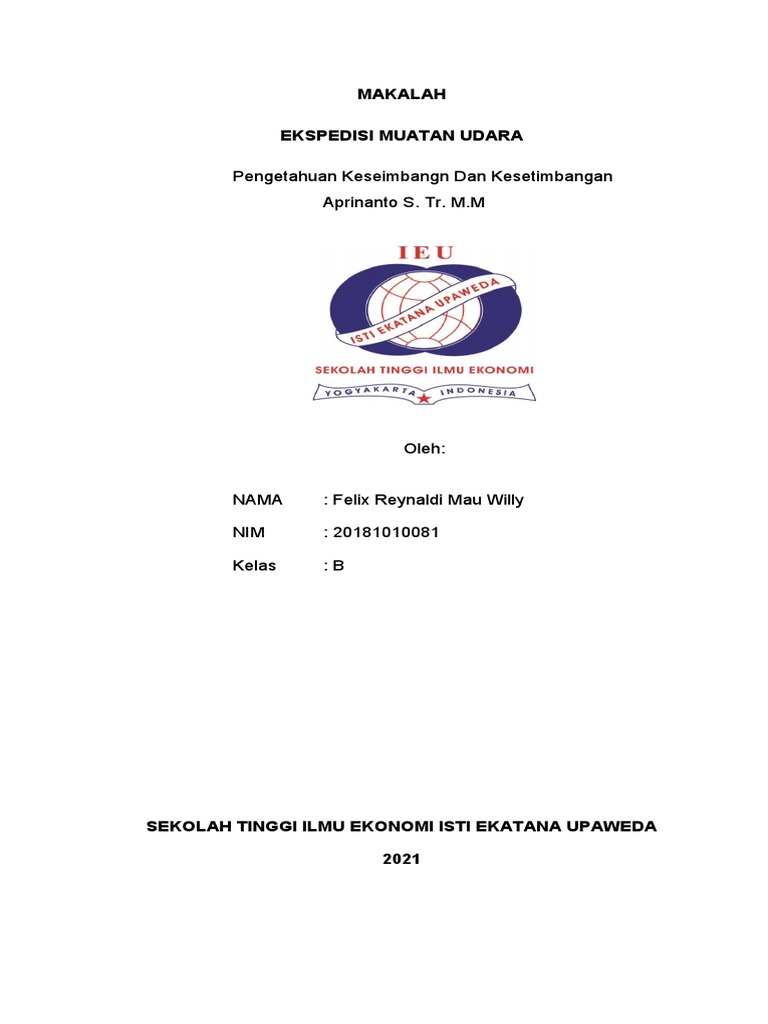 MAKALAH

EKSPEDISI MUATAN UDARA

Pengetahuan Keseimbangn Dan Kesetimbangan

Aprinanto S. Tr. M.M

IEU

ISTI EKATANA UPAWEDA

SEKOLAH TINGGI ILMU EKONOMI

YOGYAKARTA INDONESIA

Oleh:

NAMA : Felix Reynaldi Mau Willy

NIM : 20181010081

Kelas : B

SEKOLAH TINGGI ILMU EKONOMI ISTI EKATANA UPAWEDA

2021